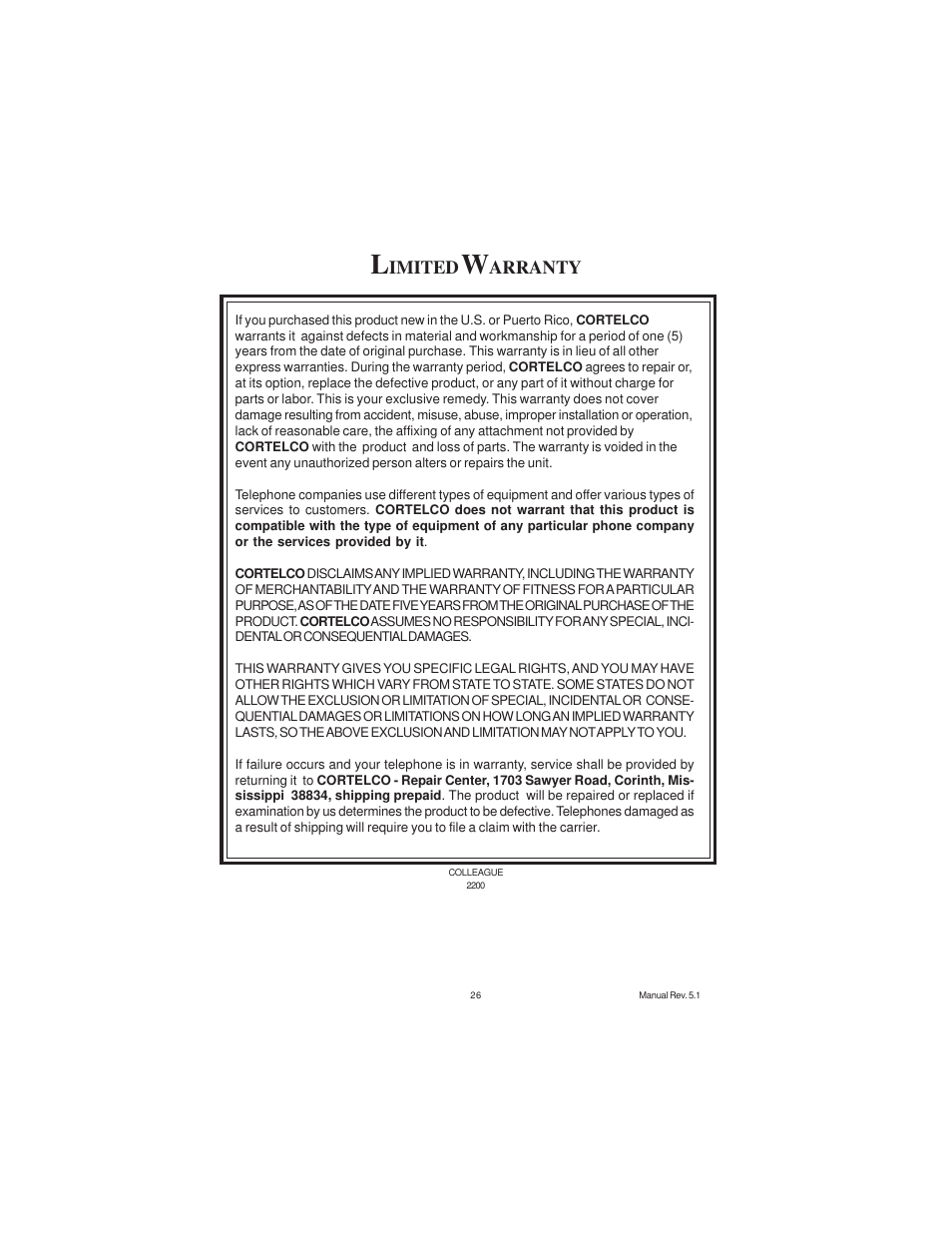 LIMITED WARRANTY

If you purchased this product new in the U.S. or Puerto Rico, CORTELCO warrants it against defects in material and workmanship for a period of one (5) years from the date of original purchase. This warranty is in lieu of all other express warranties. During the warranty period, CORTELCO agrees to repair or, at its option, replace the defective product, or any part of it without charge for parts or labor. This is your exclusive remedy. This warranty does not cover damage resulting from accident, misuse, abuse, improper installation or operation, lack of reasonable care, the affixing of any attachment not provided by CORTELCO with the product and loss of parts. The warranty is voided in the event any unauthorized person alters or repairs the unit.

Telephone companies use different types of equipment and offer various types of services to customers. CORTELCO does not warrant that this product is compatible with the type of equipment of any particular phone company or the services provided by it.

CORTELCO DISCLAIMS ANY IMPLIED WARRANTY, INCLUDING THE WARRANTY OF MERCHANTABILITY AND THE WARRANTY OF FITNESS FOR A PARTICULAR PURPOSE, AS OF THE DATE FIVE YEARS FROM THE ORIGINAL PURCHASE OF THE PRODUCT. CORTELCO ASSUMES NO RESPONSIBILITY FOR ANY SPECIAL, INCIDENTAL OR CONSEQUENTIAL DAMAGES.

THIS WARRANTY GIVES YOU SPECIFIC LEGAL RIGHTS, AND YOU MAY HAVE OTHER RIGHTS WHICH VARY FROM STATE TO STATE. SOME STATES DO NOT ALLOW THE EXCLUSION OR LIMITATION OF SPECIAL, INCIDENTAL OR CONSEQUENTIAL DAMAGES OR LIMITATIONS ON HOW LONG AN IMPLIED WARRANTY LASTS, SO THE ABOVE EXCLUSION AND LIMITATION MAY NOT APPLY TO YOU.

If failure occurs and your telephone is in warranty, service shall be provided by returning it to CORTELCO - Repair Center, 1703 Sawyer Road, Corinth, Mississippi 38834, shipping prepaid. The product will be repaired or replaced if examination by us determines the product to be defective. Telephones damaged as a result of shipping will require you to file a claim with the carrier.

COLLEAGUE
2200

26

Manual Rev. 5.1